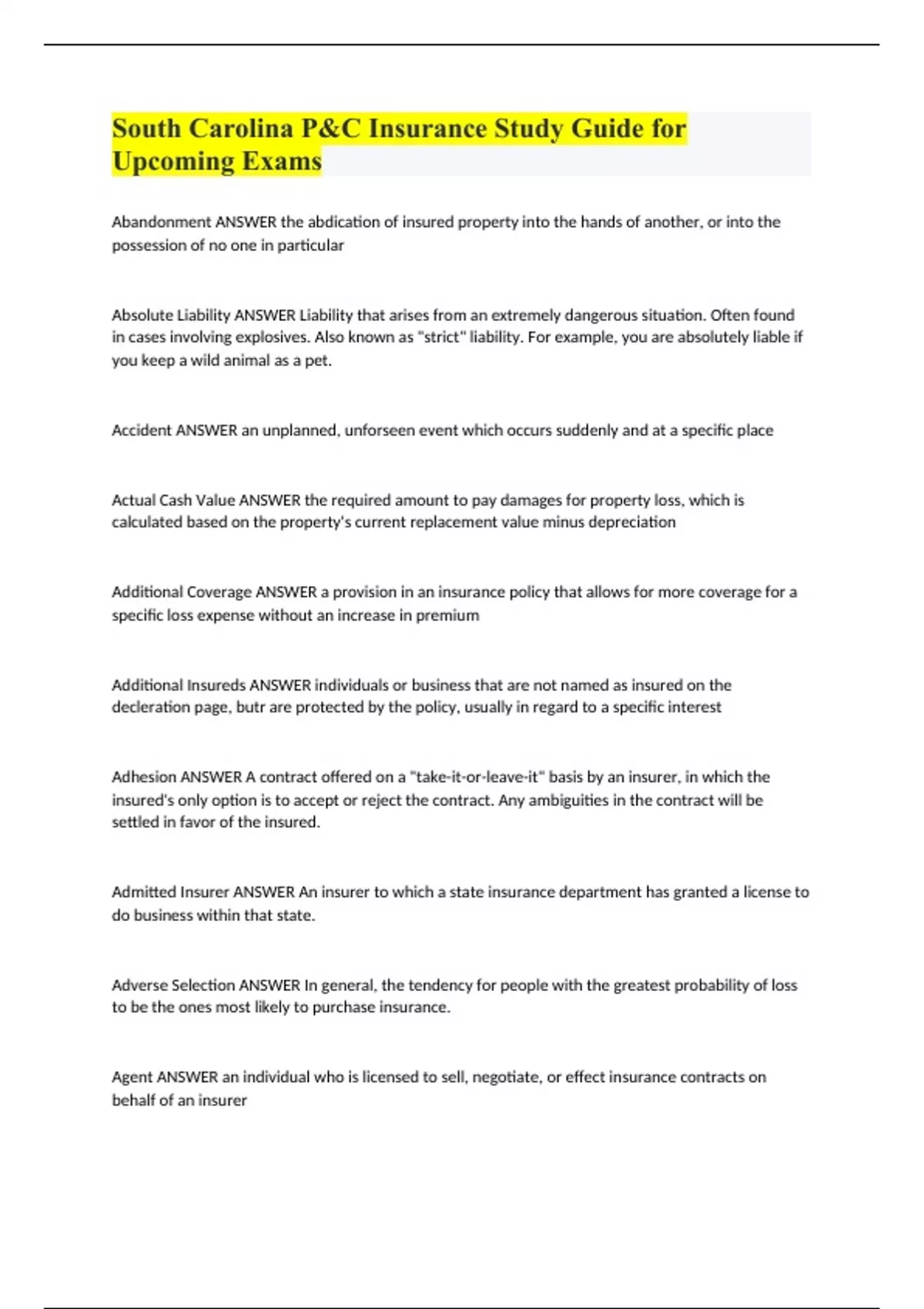 South Carolina P&C Insurance Study Guide for Upcoming Exams

Abandonment ANSWER the abdication of insured property into the hands of another, or into the possession of no one in particular

Absolute Liability ANSWER Liability that arises from an extremely dangerous situation. Often found in cases involving explosives. Also known as "strict" liability. For example, you are absolutely liable if you keep a wild animal as a pet.

Accident ANSWER an unplanned, unforseen event which occurs suddenly and at a specific place

Actual Cash Value ANSWER the required amount to pay damages for property loss, which is calculated based on the property's current replacement value minus depreciation

Additional Coverage ANSWER a provision in an insurance policy that allows for more coverage for a specific loss expense without an increase in premium

Additional Insureds ANSWER individuals or business that are not named as insured on the decleration page, butr are protected by the policy, usually in regard to a specific interest

Adhesion ANSWER A contract offered on a "take-it-or-leave-it" basis by an insurer, in which the insured's only option is to accept or reject the contract. Any ambiguities in the contract will be settled in favor of the insured.

Admitted Insurer ANSWER An insurer to which a state insurance department has granted a license to do business within that state.

Adverse Selection ANSWER In general, the tendency for people with the greatest probability of loss to be the ones most likely to purchase insurance.

Agent ANSWER an individual who is licensed to sell, negotiate, or effect insurance contracts on behalf of an insurer